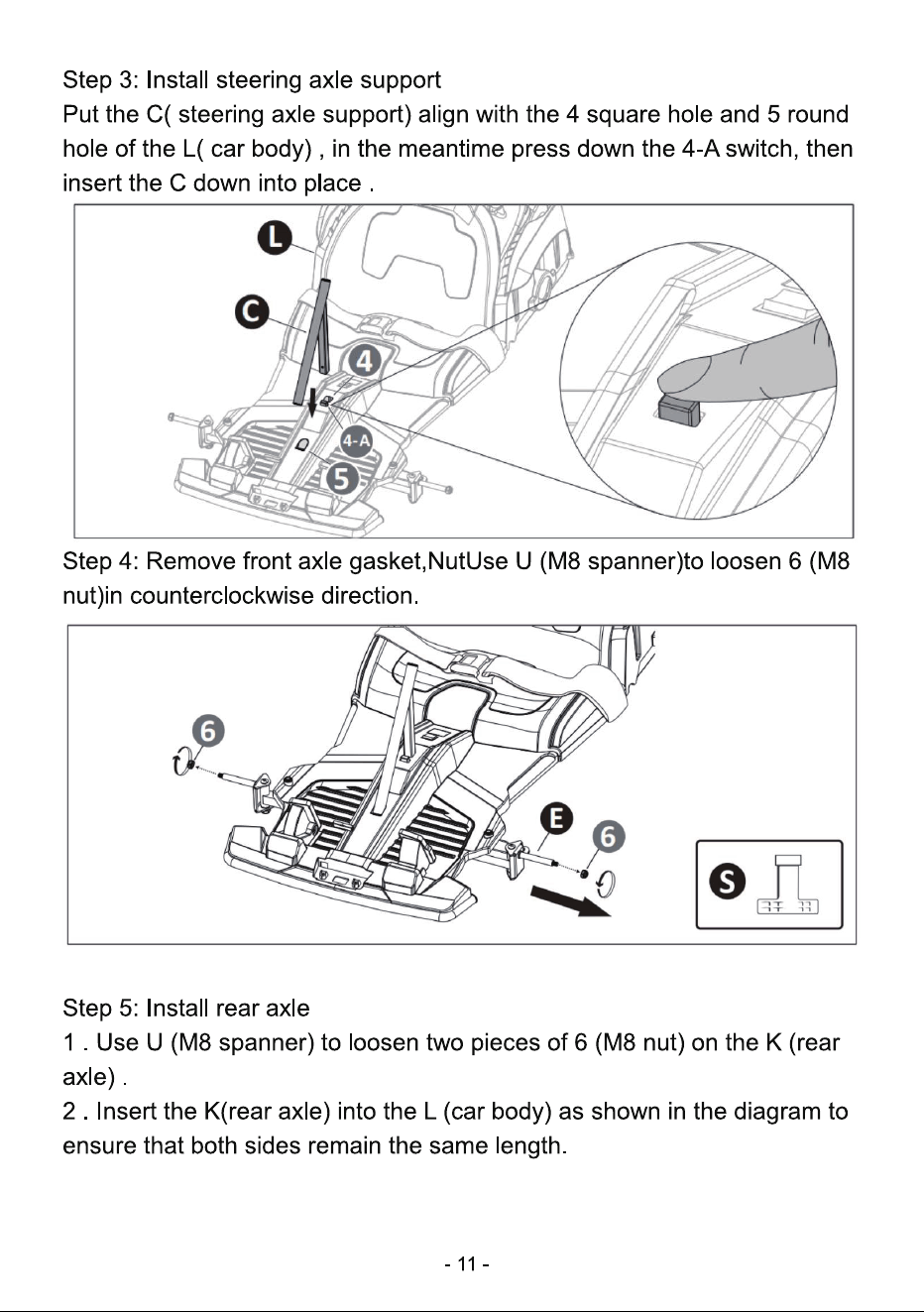 Step 3: Install steering axle support

Put the C( steering axle support) align with the 4 square hole and 5 round hole of the L( car body) , in the meantime press down the 4-A switch, then insert the C down into place .

L

C

4

4-A

5

Step 4: Remove front axle gasket,NutUse U (M8 spanner)to loosen 6 (M8 nut)in counterclockwise direction.

6

E

6

S

Step 5: Install rear axle

1 . Use U (M8 spanner) to loosen two pieces of 6 (M8 nut) on the K (rear axle) .

2 . Insert the K(rear axle) into the L (car body) as shown in the diagram to ensure that both sides remain the same length.

- 11 -